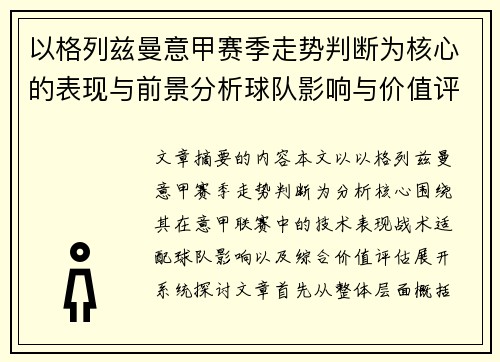 以格列兹曼意甲赛季走势判断为核心的表现与前景分析球队影响与价值评

文章摘要的内容本文以以格列兹曼意甲赛季走势判断为分析核心围绕其在意甲联赛中的技术表现战术适配球队影响以及综合价值评估展开系统探讨文章首先从整体层面概括